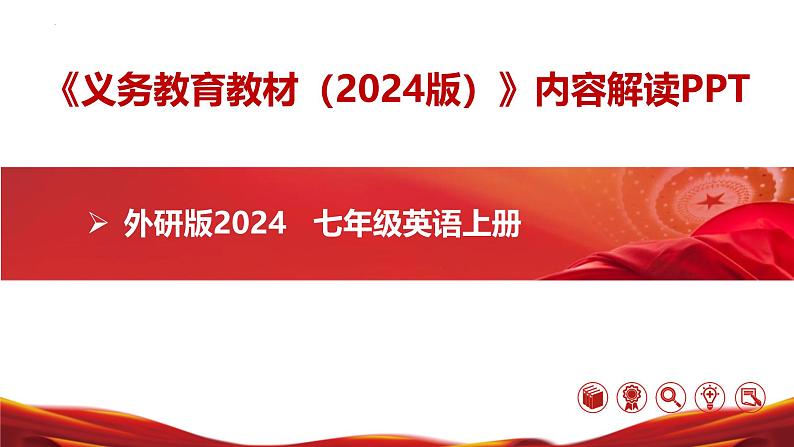 《义务教育教材（2024版）》内容解读PPT

➢ 外研版2024 七年级英语上册